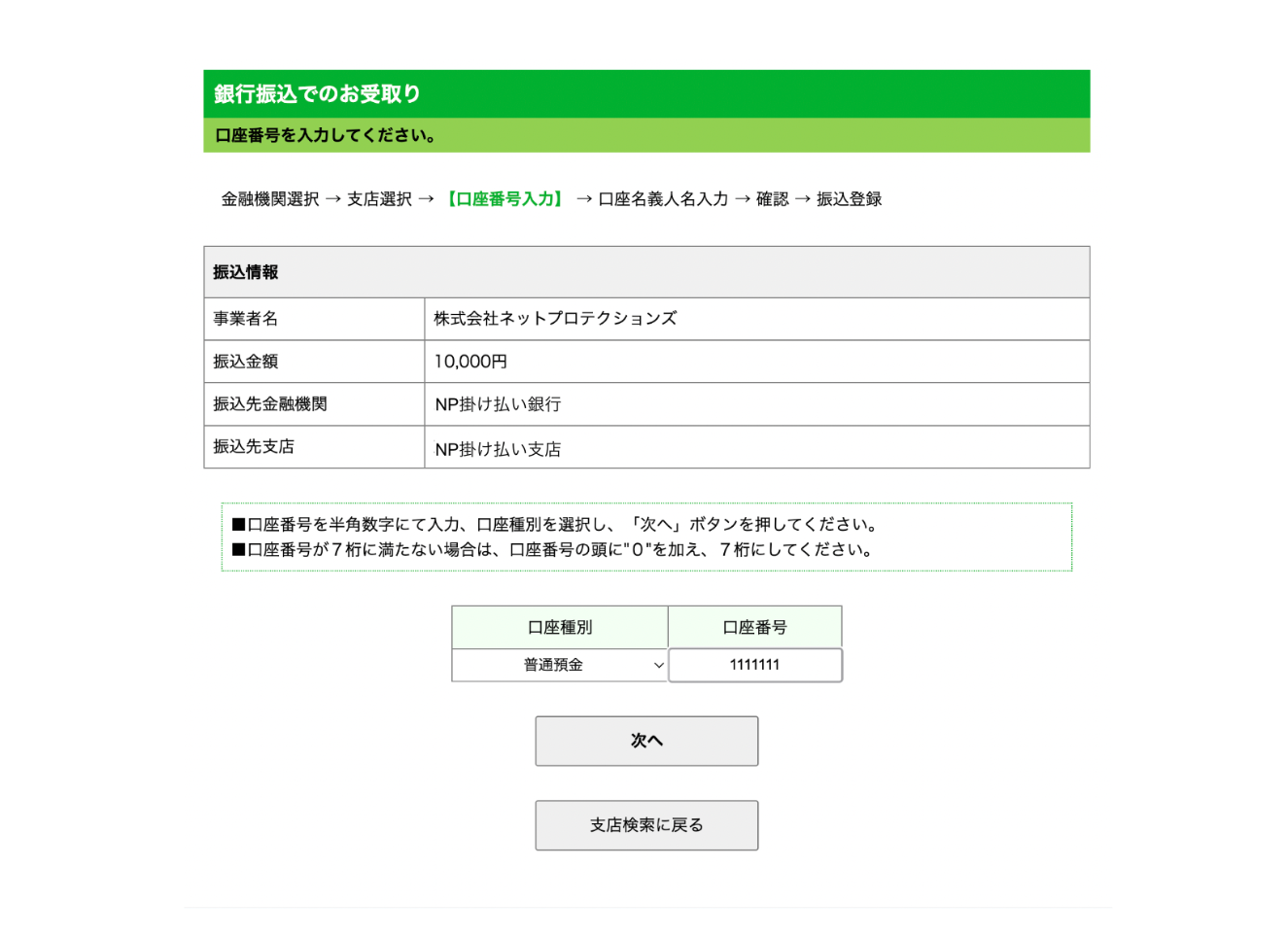 銀行振込でのお受取り

口座番号を入力してください。

金融機関選択 → 支店選択 → 【口座番号入力】 → 口座名義人名入力 → 確認 → 振込登録

| 振込情報 | |
|---|---|
| 事業者名 | 株式会社ネットプロテクションズ |
| 振込金額 | 10,000円 |
| 振込先金融機関 | NP掛け払い銀行 |
| 振込先支店 | NP掛け払い支店 |

■口座番号を半角数字にて入力、口座種別を選択し、「次へ」ボタンを押してください。
■口座番号が７桁に満たない場合は、口座番号の頭に"０"を加え、７桁にしてください。

| 口座種別 | 口座番号 |
|---|---|
| 普通預金 | 1111111 |

次へ

支店検索に戻る